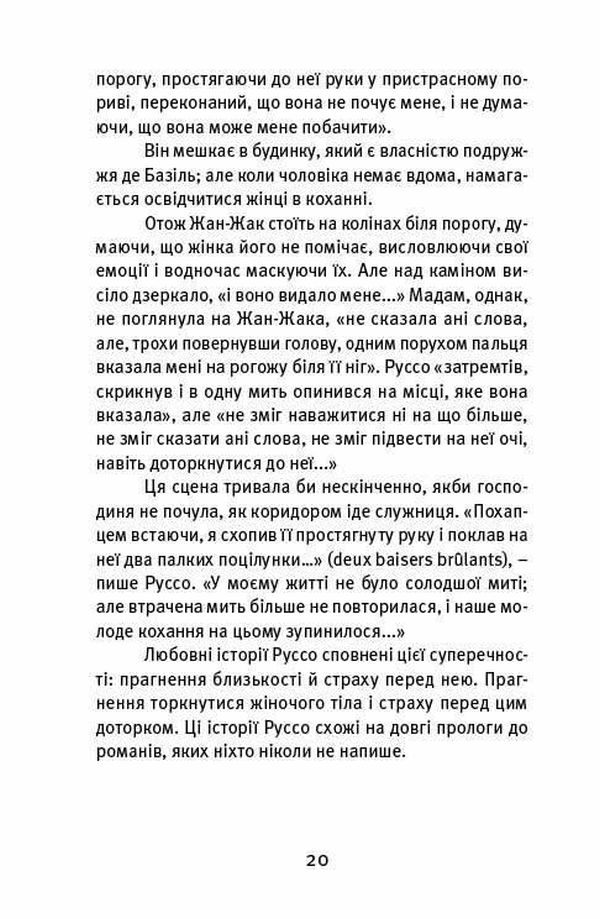 порогу, простягаючи до неї руки у пристрасному пориві, переконаний, що вона не почує мене, і не думаючи, що вона може мене побачити».

Він мешкає в будинку, який є власністю подружжя де Базіль; але коли чоловіка немає вдома, намагається освідчитися жінці в коханні.

Отож Жан-Жак стоїть на колінах біля порогу, думаючи, що жінка його не помічає, висловлюючи свої емоції і водночас маскуючи їх. Але над каміном висіло дзеркало, «і воно видало мене...» Мадам, однак, не поглянула на Жан-Жака, «не сказала ані слова, але, трохи повернувши голову, одним порухом пальця вказала мені на рогожу біля її ніг». Руссо «затремтів, скрикнув і в одну мить опинився на місці, яке вона вказала», але «не зміг наважитися ні на що більше, не зміг сказати ані слова, не зміг підвести на неї очі, навіть доторкнутися до неї...»

Ця сцена тривала би нескінченно, якби господиня не почула, як коридором іде служниця. «Похапцем встаючи, я схопив її простягнуту руку і поклав на неї два палких поцілунки...» (deux baisers brûlants), – пише Руссо. «У моєму житті не було солодшої миті; але втрачена мить більше не повторилася, і наше молоде кохання на цьому зупинилося...»

Любовні історії Руссо сповнені цієї суперечності: прагнення близькості й страху перед нею. Прагнення торкнутися жіночого тіла і страху перед цим доторком. Ці історії Руссо схожі на довгі прологи до романів, яких ніхто ніколи не напише.

20